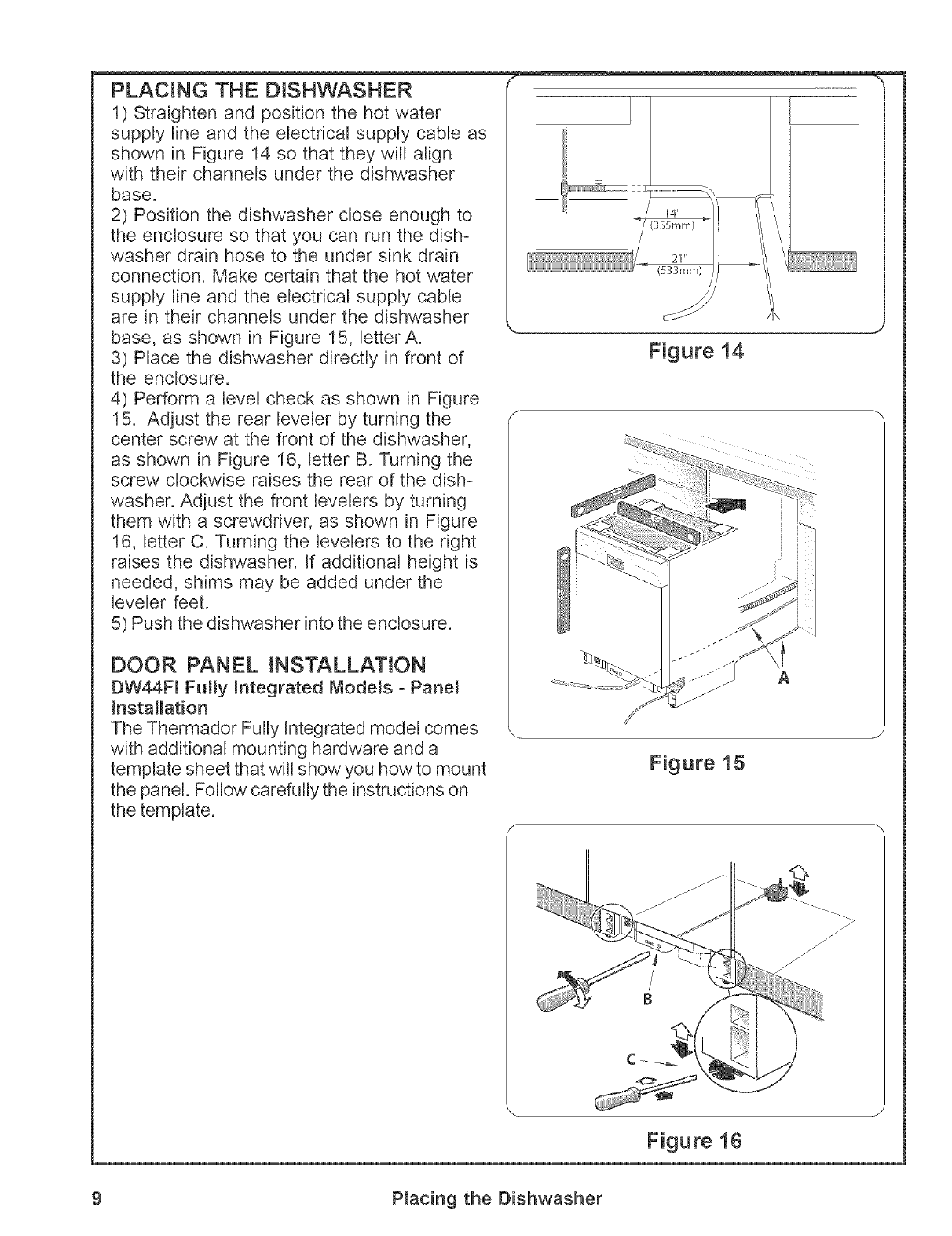 PLACING THE DISHWASHER

1) Straighten and position the hot water supply line and the electrical supply cable as shown in Figure 14 so that they will align with their channels under the dishwasher base.
2) Position the dishwasher close enough to the enclosure so that you can run the dishwasher drain hose to the under sink drain connection. Make certain that the hot water supply line and the electrical supply cable are in their channels under the dishwasher base, as shown in Figure 15, letter A.
3) Place the dishwasher directly in front of the enclosure.
4) Perform a level check as shown in Figure 15. Adjust the rear leveler by turning the center screw at the front of the dishwasher, as shown in Figure 16, letter B. Turning the screw clockwise raises the rear of the dishwasher. Adjust the front levelers by turning them with a screwdriver, as shown in Figure 16, letter C. Turning the levelers to the right raises the dishwasher. If additional height is needed, shims may be added under the leveler feet.
5) Push the dishwasher into the enclosure.

DOOR PANEL INSTALLATION
DW44FI Fully Integrated Models - Panel Installation
The Thermador Fully Integrated model comes with additional mounting hardware and a template sheet that will show you how to mount the panel. Follow carefully the instructions on the template.

14"
(355mm)
21"
(533mm)

Figure 14

A

Figure 15

B
C

Figure 16

9 Placing the Dishwasher